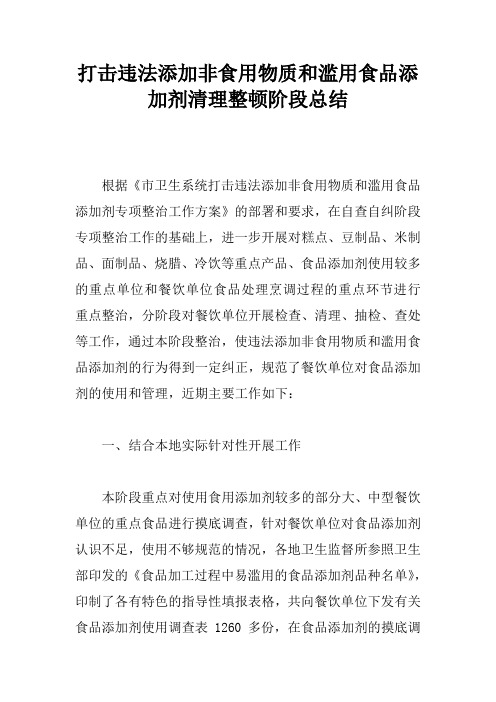 打击违法添加非食用物质和滥用食品添加剂清理整顿阶段总结

根据《市卫生系统打击违法添加非食用物质和滥用食品添加剂专项整治工作方案》的部署和要求，在自查自纠阶段专项整治工作的基础上，进一步开展对糕点、豆制品、米制品、面制品、烧腊、冷饮等重点产品、食品添加剂使用较多的重点单位和餐饮单位食品处理烹调过程的重点环节进行重点整治，分阶段对餐饮单位开展检查、清理、抽检、查处等工作，通过本阶段整治，使违法添加非食用物质和滥用食品添加剂的行为得到一定纠正，规范了餐饮单位对食品添加剂的使用和管理，近期主要工作如下：

一、结合本地实际针对性开展工作

本阶段重点对使用食用添加剂较多的部分大、中型餐饮单位的重点食品进行摸底调查，针对餐饮单位对食品添加剂认识不足，使用不够规范的情况，各地卫生监督所参照卫生部印发的《食品加工过程中易滥用的食品添加剂品种名单》，印制了各有特色的指导性填报表格，共向餐饮单位下发有关食品添加剂使用调查表 1260 多份，在食品添加剂的摸底调